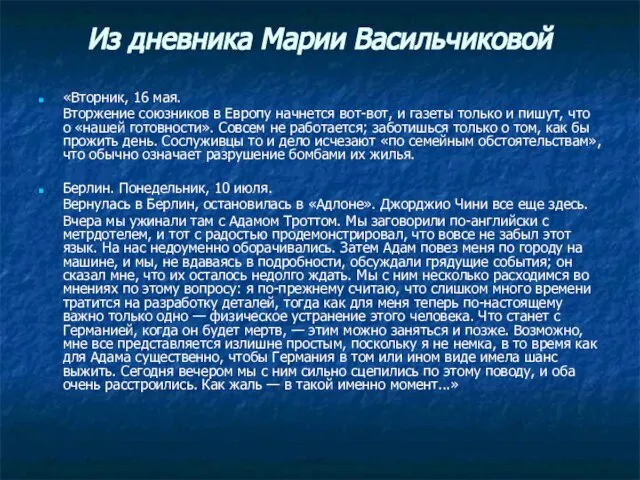 Из дневника Марии Васильчиковой

«Вторник, 16 мая.

Вторжение союзников в Европу начнется вот-вот, и газеты только и пишут, что о «нашей готовности». Совсем не работается; заботишься только о том, как бы прожить день. Сослуживцы то и дело исчезают «по семейным обстоятельствам», что обычно означает разрушение бомбами их жилья.

Берлин. Понедельник, 10 июля.

Вернулась в Берлин, остановилась в «Адлоне». Джорджио Чини все еще здесь.

Вчера мы ужинали там с Адамом Троттом. Мы заговорили по-английски с метрдотелем, и тот с радостью продемонстрировал, что вовсе не забыл этот язык. На нас недоуменно оборачивались. Затем Адам повез меня по городу на машине, и мы, не вдаваясь в подробности, обсуждали грядущие события; он сказал мне, что их осталось недолго ждать. Мы с ним несколько расходимся во мнениях по этому вопросу: я по-прежнему считаю, что слишком много времени тратится на разработку деталей, тогда как для меня теперь по-настоящему важно только одно — физическое устранение этого человека. Что станет с Германией, когда он будет мертв, — этим можно заняться и позже. Возможно, мне все представляется излишне простым, поскольку я не немка, в то время как для Адама существенно, чтобы Германия в том или ином виде имела шанс выжить. Сегодня вечером мы с ним сильно сцепились по этому поводу, и оба очень расстроились. Как жаль — в такой именно момент...»